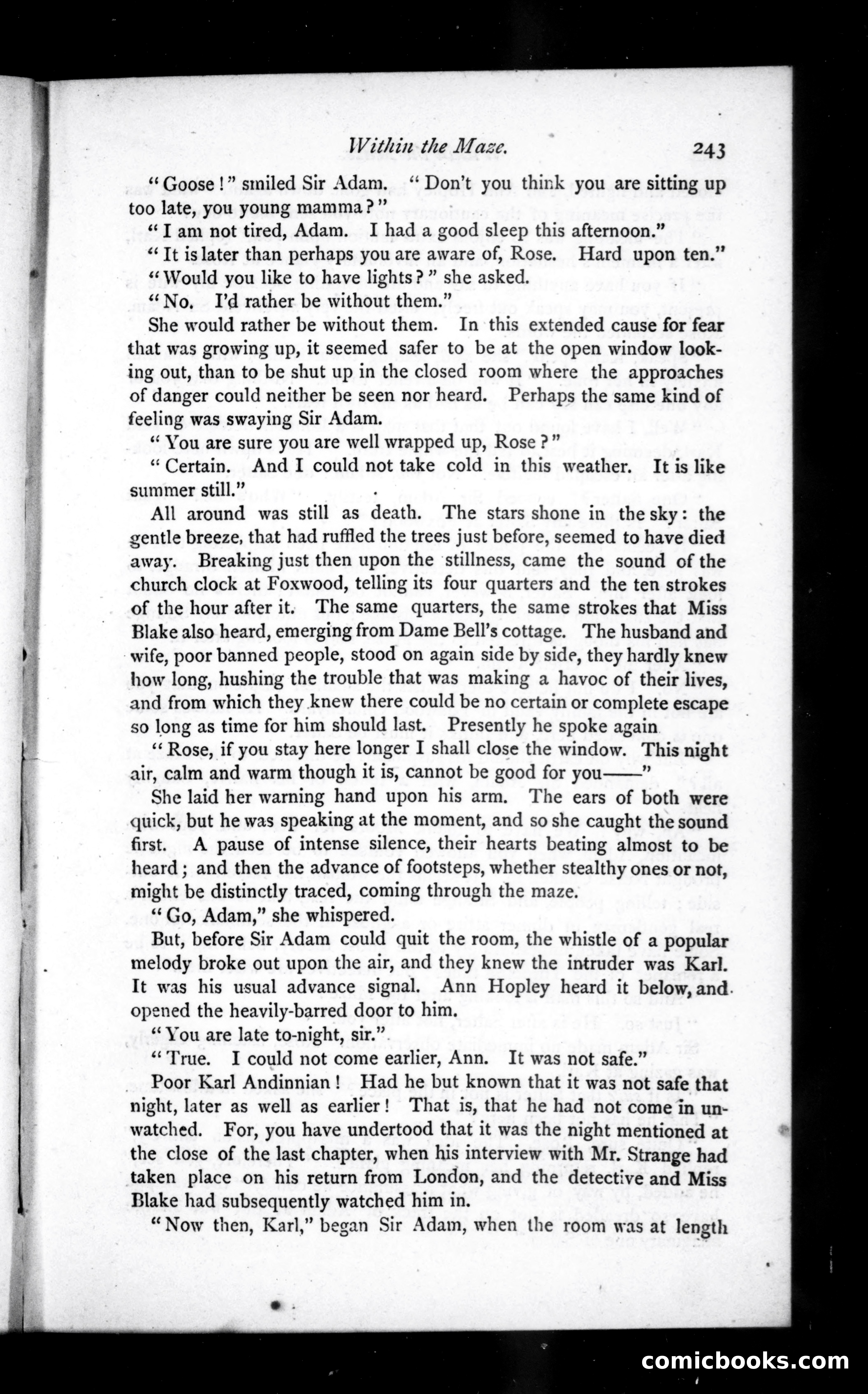 Within the Maze. 243

"Goose!" smiled Sir Adam. "Don't you think you are sitting up too late, you young mamma?"

"I am not tired, Adam. I had a good sleep this afternoon."

"It is later than perhaps you are aware of, Rose. Hard upon ten."

"Would you like to have lights?" she asked.

"No. I'd rather be without them."

She would rather be without them. In this extended cause for fear that was growing up, it seemed safer to be at the open window looking out, than to be shut up in the closed room where the approaches of danger could neither be seen nor heard. Perhaps the same kind of feeling was swaying Sir Adam.

"You are sure you are well wrapped up, Rose?"

"Certain. And I could not take cold in this weather. It is like summer still."

All around was still as death. The stars shone in the sky: the gentle breeze, that had ruffled the trees just before, seemed to have died away. Breaking just then upon the stillness, came the sound of the church clock at Foxwood, telling its four quarters and the ten strokes of the hour after it. The same quarters, the same strokes that Miss Blake also heard, emerging from Dame Bell's cottage. The husband and wife, poor banned people, stood on again side by side, they hardly knew how long, hushing the trouble that was making a havoc of their lives, and from which they knew there could be no certain or complete escape so long as time for him should last. Presently he spoke again

"Rose, if you stay here longer I shall close the window. This night air, calm and warm though it is, cannot be good for you——"

She laid her warning hand upon his arm. The ears of both were quick, but he was speaking at the moment, and so she caught the sound first. A pause of intense silence, their hearts beating almost to be heard; and then the advance of footsteps, whether stealthy ones or not, might be distinctly traced, coming through the maze.

"Go, Adam," she whispered.

But, before Sir Adam could quit the room, the whistle of a popular melody broke out upon the air, and they knew the intruder was Karl. It was his usual advance signal. Ann Hopley heard it below, and opened the heavily-barred door to him.

"You are late to-night, sir."

"True. I could not come earlier, Ann. It was not safe."

Poor Karl Andinnian! Had he but known that it was not safe that night, later as well as earlier! That is, that he had not come in unwatched. For, you have undertood that it was the night mentioned at the close of the last chapter, when his interview with Mr. Strange had taken place on his return from London, and the detective and Miss Blake had subsequently watched him in.

"Now then, Karl," began Sir Adam, when the room was at length

comicbooks.com